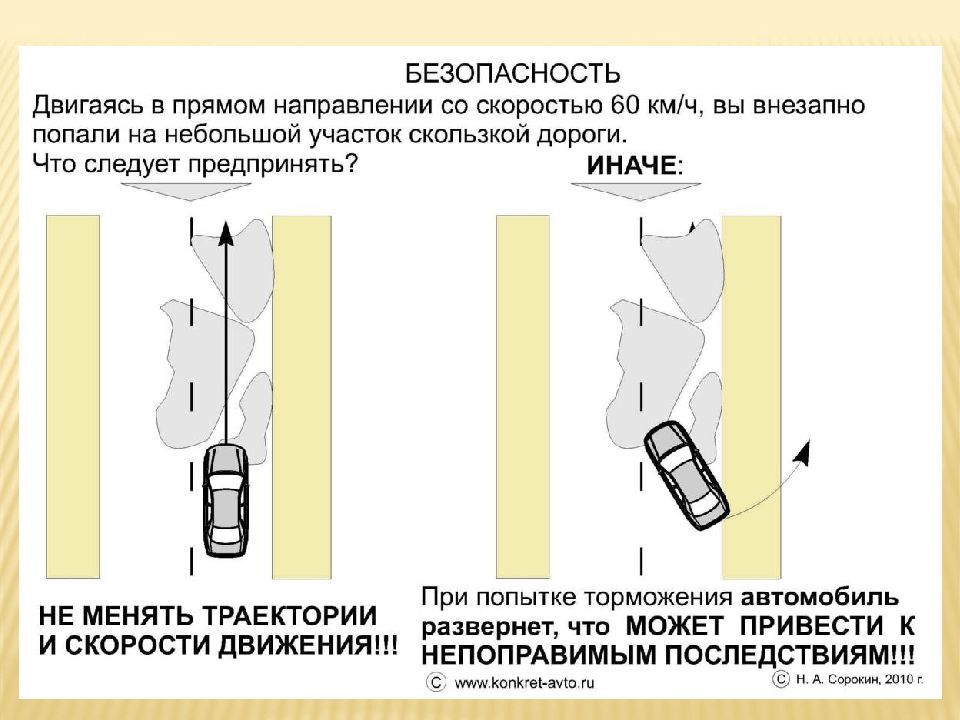 БЕЗОПАСНОСТЬ

Двигаясь в прямом направлении со скоростью 60 км/ч, вы внезапно попали на небольшой участок скользкой дороги.

Что следует предпринять?

ИНАЧЕ:

НЕ МЕНЯТЬ ТРАЕКТОРИИ И СКОРОСТИ ДВИЖЕНИЯ!!!

При попытке торможения автомобиль развернет, что МОЖЕТ ПРИВЕСТИ К НЕПОПРАВИМЫМ ПОСЛЕДСТВИЯМ!!!

© www.konkret-avto.ru

© Н. А. Сорокин, 2010 г.